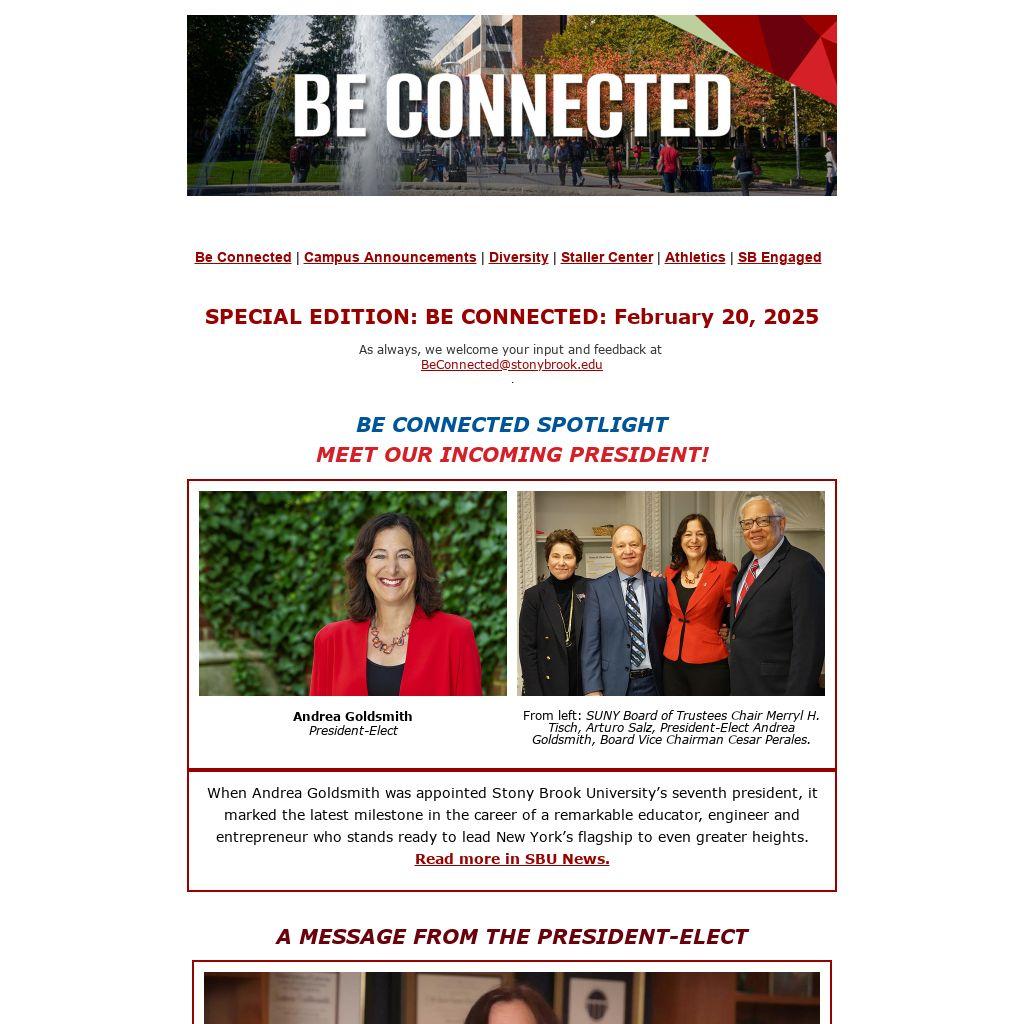 BE CONNECTED

Be Connected | Campus Announcements | Diversity | Staller Center | Athletics | SB Engaged

SPECIAL EDITION: BE CONNECTED: February 20, 2025

As always, we welcome your input and feedback at BeConnected@stonybrook.edu
.

BE CONNECTED SPOTLIGHT
MEET OUR INCOMING PRESIDENT!

Andrea Goldsmith
President-Elect

From left: SUNY Board of Trustees Chair Merryl H. Tisch, Arturo Salz, President-Elect Andrea Goldsmith, Board Vice Chairman Cesar Perales.

When Andrea Goldsmith was appointed Stony Brook University's seventh president, it marked the latest milestone in the career of a remarkable educator, engineer and entrepreneur who stands ready to lead New York's flagship to even greater heights.
Read more in SBU News.

A MESSAGE FROM THE PRESIDENT-ELECT